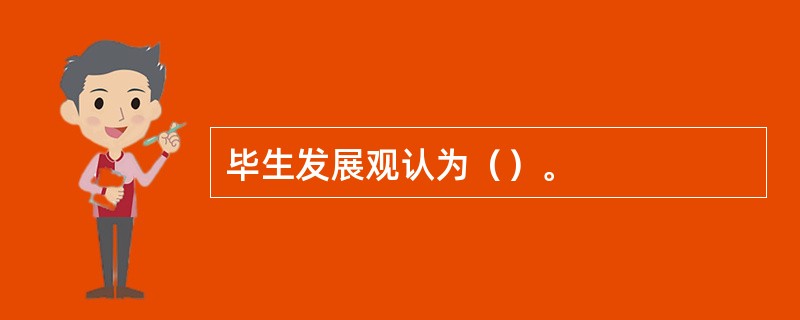 毕生发展观认为（）。